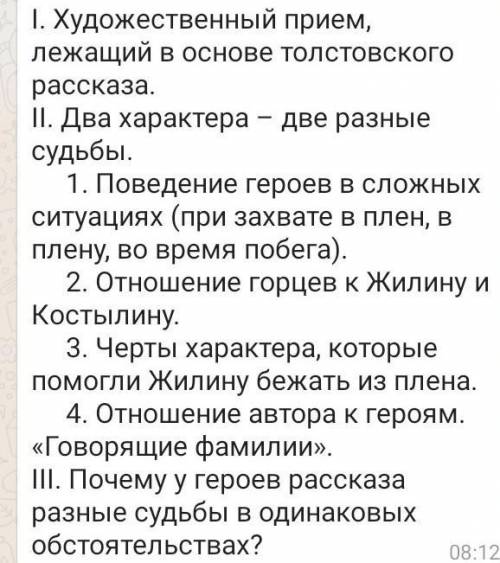 I. Художественный прием, лежащий в основе толстовского рассказа.
II. Два характера – две разные судьбы.
1. Поведение героев в сложных ситуациях (при захвате в плен, в плену, во время побега).
2. Отношение горцев к Жилину и Костылину.
3. Черты характера, которые помогли Жилину бежать из плена.
4. Отношение автора к героям. «Говорящие фамилии».
III. Почему у героев рассказа разные судьбы в одинаковых обстоятельствах?
08:12